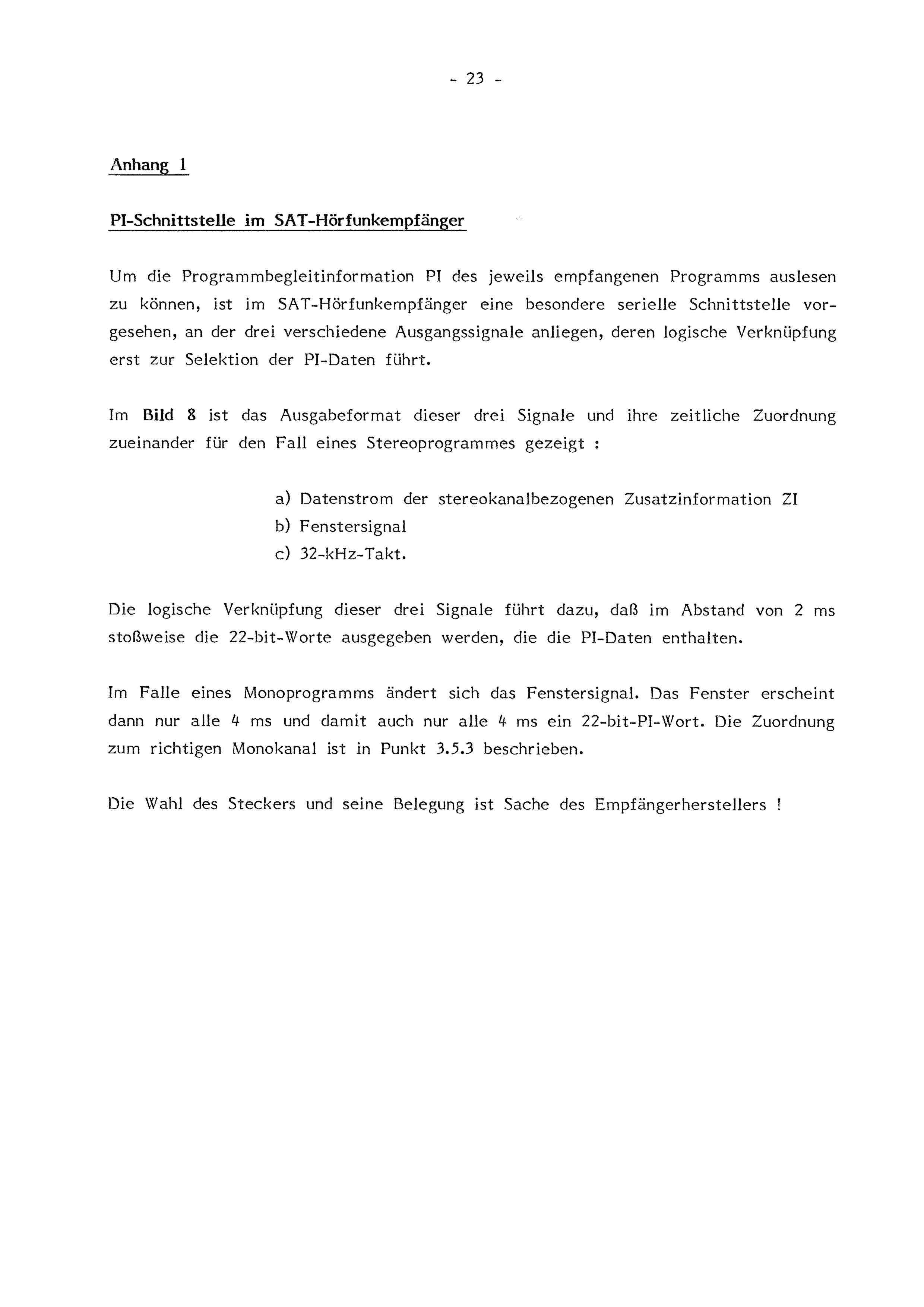 - 23 -

Anhang 1

PI-Schnittstelle im SAT-Hörfunkempfänger

Um die Programmbegleitinformation PI des jeweils empfangenen Programms auslesen zu können, ist im SAT-Hörfunkempfänger eine besondere serielle Schnittstelle vorgesehen, an der drei verschiedene Ausgangssignale anliegen, deren logische Verknüpfung erst zur Selektion der PI-Daten führt.

Im Bild 8 ist das Ausgabeformat dieser drei Signale und ihre zeitliche Zuordnung zueinander für den Fall eines Stereoprogrammes gezeigt :

a) Datenstrom der stereokanalbezogenen Zusatzinformation ZI
b) Fenstersignal
c) 32-kHz-Takt.

Die logische Verknüpfung dieser drei Signale führt dazu, daß im Abstand von 2 ms stoßweise die 22-bit-Worte ausgegeben werden, die die PI-Daten enthalten.

Im Falle eines Monoprogramms ändert sich das Fenstersignal. Das Fenster erscheint dann nur alle 4 ms und damit auch nur alle 4 ms ein 22-bit-PI-Wort. Die Zuordnung zum richtigen Monokanal ist in Punkt 3.5.3 beschrieben.

Die Wahl des Steckers und seine Belegung ist Sache des Empfängerherstellers !